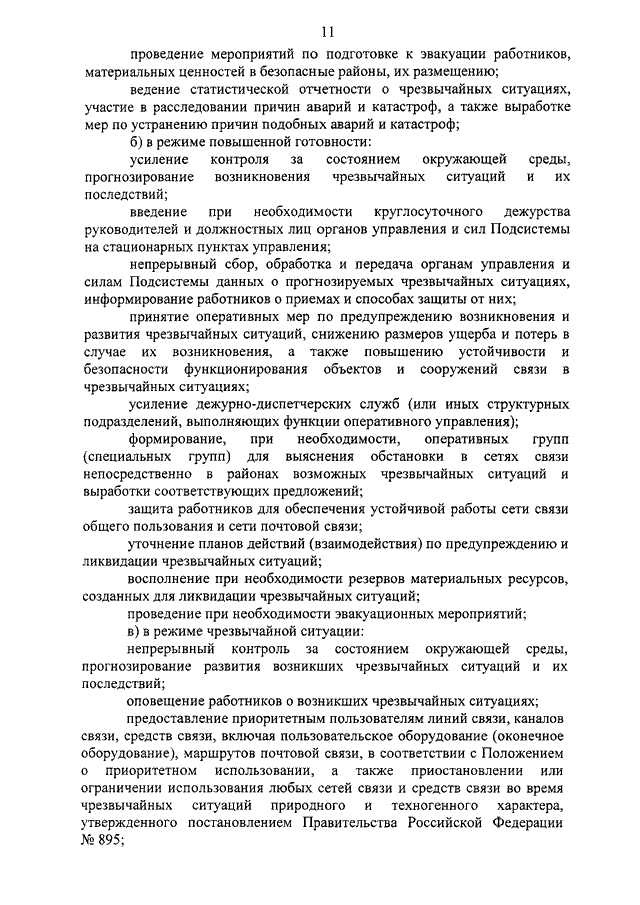 11

проведение мероприятий по подготовке к эвакуации работников, материальных ценностей в безопасные районы, их размещению;

ведение статистической отчетности о чрезвычайных ситуациях, участие в расследовании причин аварий и катастроф, а также выработке мер по устранению причин подобных аварий и катастроф;

б) в режиме повышенной готовности:

усиление контроля за состоянием окружающей среды, прогнозирование возникновения чрезвычайных ситуаций и их последствий;

введение при необходимости круглосуточного дежурства руководителей и должностных лиц органов управления и сил Подсистемы на стационарных пунктах управления;

непрерывный сбор, обработка и передача органам управления и силам Подсистемы данных о прогнозируемых чрезвычайных ситуациях, информирование работников о приемах и способах защиты от них;

принятие оперативных мер по предупреждению возникновения и развития чрезвычайных ситуаций, снижению размеров ущерба и потерь в случае их возникновения, а также повышению устойчивости и безопасности функционирования объектов и сооружений связи в чрезвычайных ситуациях;

усиление дежурно-диспетчерских служб (или иных структурных подразделений, выполняющих функции оперативного управления);

формирование, при необходимости, оперативных групп (специальных групп) для выяснения обстановки в сетях связи непосредственно в районах возможных чрезвычайных ситуаций и выработки соответствующих предложений;

защита работников для обеспечения устойчивой работы сети связи общего пользования и сети почтовой связи;

уточнение планов действий (взаимодействия) по предупреждению и ликвидации чрезвычайных ситуаций;

восполнение при необходимости резервов материальных ресурсов, созданных для ликвидации чрезвычайных ситуаций;

проведение при необходимости эвакуационных мероприятий;

в) в режиме чрезвычайной ситуации:

непрерывный контроль за состоянием окружающей среды, прогнозирование развития возникших чрезвычайных ситуаций и их последствий;

оповещение работников о возникших чрезвычайных ситуациях;

предоставление приоритетным пользователям линий связи, каналов связи, средств связи, включая пользовательское оборудование (оконечное оборудование), маршрутов почтовой связи, в соответствии с Положением о приоритетном использовании, а также приостановлении или ограничении использования любых сетей связи и средств связи во время чрезвычайных ситуаций природного и техногенного характера, утвержденного постановлением Правительства Российской Федерации № 895;